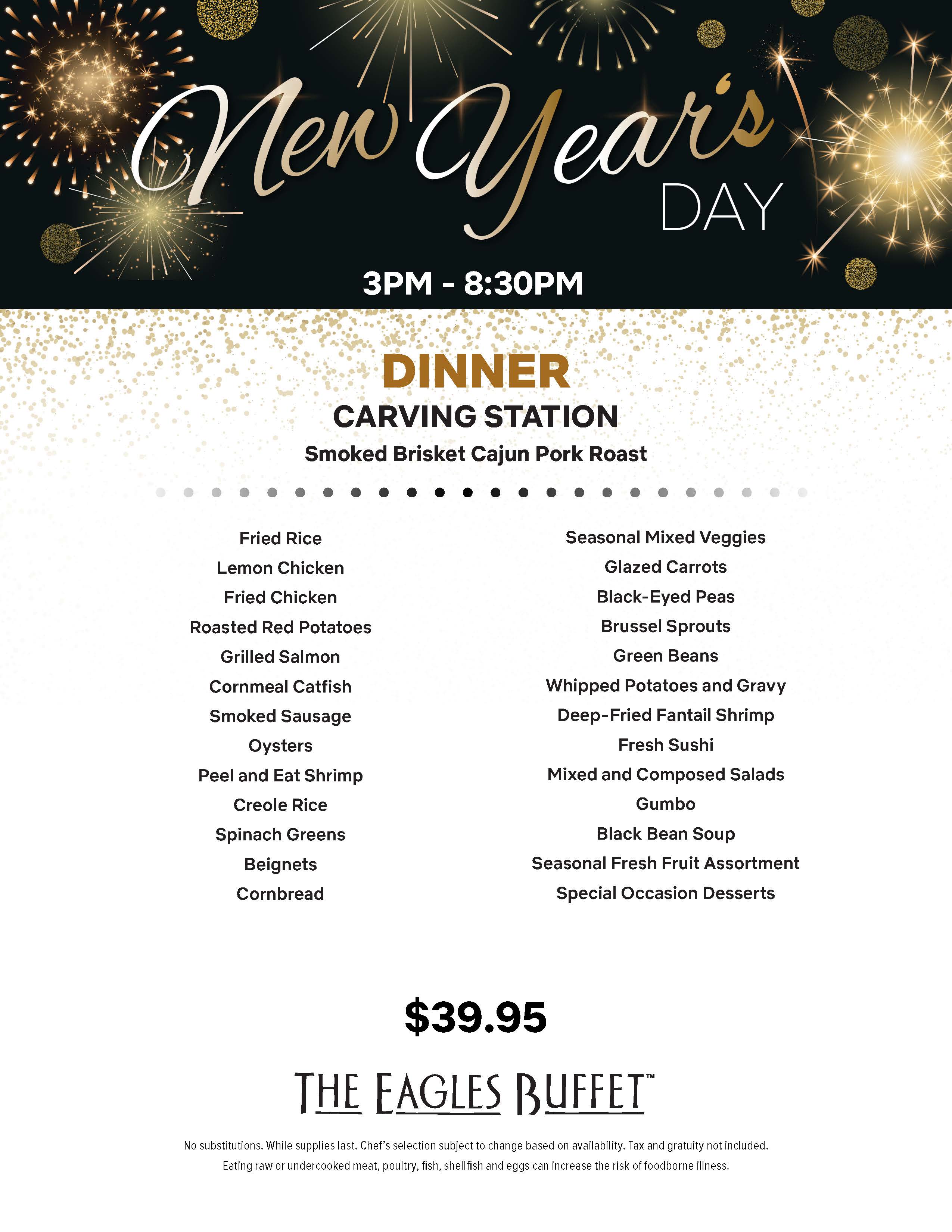 New Year's DAY

3PM - 8:30PM

DINNER

CARVING STATION

Smoked Brisket Cajun Pork Roast

Fried Rice
Lemon Chicken
Fried Chicken
Roasted Red Potatoes
Grilled Salmon
Cornmeal Catfish
Smoked Sausage
Oysters
Peel and Eat Shrimp
Creole Rice
Spinach Greens
Beignets
Cornbread

Seasonal Mixed Veggies
Glazed Carrots
Black-Eyed Peas
Brussel Sprouts
Green Beans
Whipped Potatoes and Gravy
Deep-Fried Fantail Shrimp
Fresh Sushi
Mixed and Composed Salads
Gumbo
Black Bean Soup
Seasonal Fresh Fruit Assortment
Special Occasion Desserts

$39.95

THE EAGLES BUFFET™

No substitutions. While supplies last. Chef's selection subject to change based on availability. Tax and gratuity not included.

Eating raw or undercooked meat, poultry, fish, shellfish and eggs can increase the risk of foodborne illness.